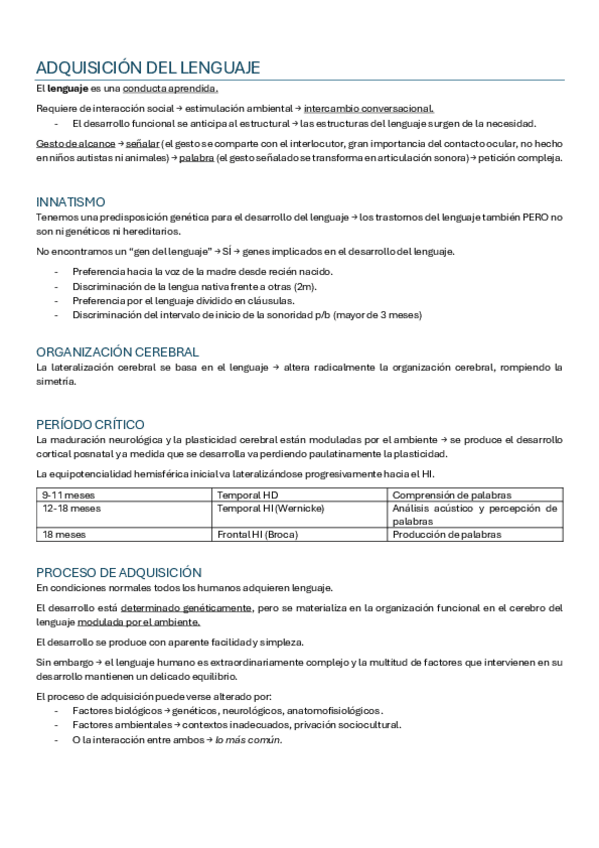 ADQUISICIÓN DEL LENGUAJE
El lenguaje es una conducta aprendida.

Requiere de interacción social → estimulación ambiental → intercambio conversacional.
- El desarrollo funcional se anticipa al estructural → las estructuras del lenguaje surgen de la necesidad.

Gesto de alcance → señalar (el gesto se comparte con el interlocutor, gran importancia del contacto ocular, no hecho en niños autistas ni animales) → palabra (el gesto señalado se transforma en articulación sonora) → petición compleja.

INNATISMO
Tenemos una predisposición genética para el desarrollo del lenguaje → los trastornos del lenguaje también PERO no son ni genéticos ni hereditarios.

No encontramos un "gen del lenguaje" → SÍ → genes implicados en el desarrollo del lenguaje.
- Preferencia hacia la voz de la madre desde recién nacido.
- Discriminación de la lengua nativa frente a otras (2m).
- Preferencia por el lenguaje dividido en cláusulas.
- Discriminación del intervalo de inicio de la sonoridad p/b (mayor de 3 meses)

ORGANIZACIÓN CEREBRAL
La lateralización cerebral se basa en el lenguaje → altera radicalmente la organización cerebral, rompiendo la simetría.

PERÍODO CRÍTICO
La maduración neurológica y la plasticidad cerebral están moduladas por el ambiente → se produce el desarrollo cortical posnatal y a medida que se desarrolla va perdiendo paulatinamente la plasticidad.

La equipotencialidad hemisférica inicial va lateralizándose progresivamente hacia el HI.

| 9-11 meses | Temporal HD | Comprensión de palabras |
|---|---|---|
| 12-18 meses | Temporal HI (Wernicke) | Análisis acústico y percepción de palabras |
| 18 meses | Frontal HI (Broca) | Producción de palabras |

PROCESO DE ADQUISICIÓN
En condiciones normales todos los humanos adquieren lenguaje.

El desarrollo está determinado genéticamente, pero se materializa en la organización funcional en el cerebro del lenguaje modulada por el ambiente.

El desarrollo se produce con aparente facilidad y simpleza.

Sin embargo → el lenguaje humano es extraordinariamente complejo y la multitud de factores que intervienen en su desarrollo mantienen un delicado equilibrio.

El proceso de adquisición puede verse alterado por:
- Factores biológicos → genéticos, neurológicos, anatomofisiológicos.
- Factores ambientales → contextos inadecuados, privación sociocultural.
- O la interacción entre ambos → lo más común.